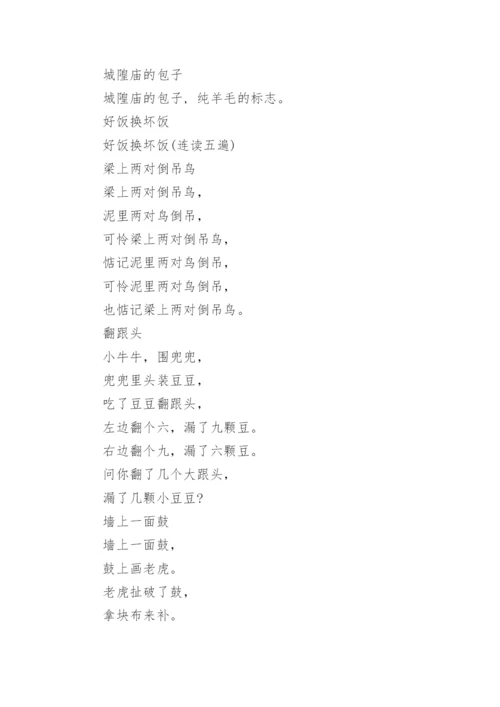 城隍庙的包子
城隍庙的包子，纯羊毛的标志。
好饭换坏饭
好饭换坏饭(连读五遍)
梁上两对倒吊鸟
梁上两对倒吊鸟，
泥里两对鸟倒吊，
可怜梁上两对倒吊鸟，
惦记泥里两对鸟倒吊，
可怜泥里两对鸟倒吊，
也惦记梁上两对倒吊鸟。
翻跟头
小牛牛，围兜兜，
兜兜里头装豆豆，
吃了豆豆翻跟头，
左边翻个六，漏了九颗豆。
右边翻个九，漏了六颗豆。
问你翻了几个大跟头，
漏了几颗小豆豆？
墙上一面鼓
墙上一面鼓，
鼓上画老虎。
老虎扯破了鼓，
拿块布来补。